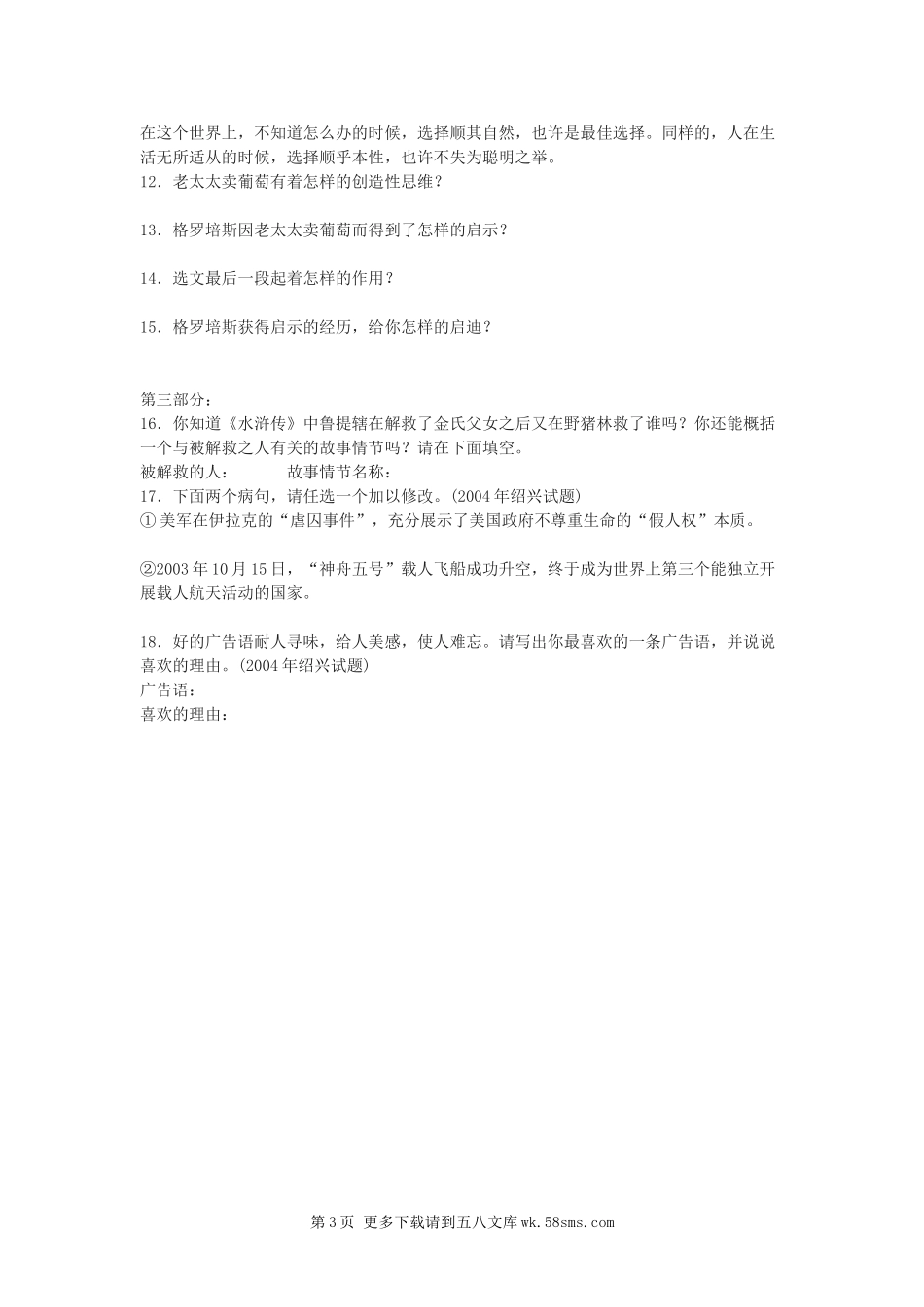 在这个世界上，不知道怎么办的时候，选择顺其自然，也许是最佳选择。同样的，人在生活无所适从的时候，选择顺乎本性，也许不失为聪明之举。
12．老太太卖葡萄有着怎样的创造性思维？

13．格罗培斯因老太太卖葡萄而得到了怎样的启示？

14．选文最后一段起着怎样的作用？

15．格罗培斯获得启示的经历，给你怎样的启迪？

第三部分：
16．你知道《水浒传》中鲁提辖在解救了金氏父女之后又在野猪林救了谁吗？你还能概括一个与被解救之人有关的故事情节吗？请在下面填空。
被解救的人：　　　故事情节名称：
17．下面两个病句，请任选一个加以修改。(2004年绍兴试题)
①美军在伊拉克的“虐囚事件”，充分展示了美国政府不尊重生命的“假人权”本质。

②2003年10月15日，“神舟五号”载人飞船成功升空，终于成为世界上第三个能独立开展载人航天活动的国家。

18．好的广告语耐人寻味，给人美感，使人难忘。请写出你最喜欢的一条广告语，并说说喜欢的理由。(2004年绍兴试题)
广告语：
喜欢的理由：

第3页 更多下载请到五八文库wk.58sms.com